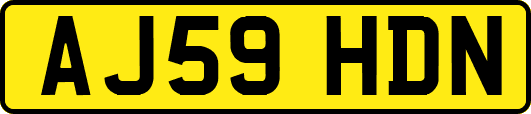 AJ59 HDN